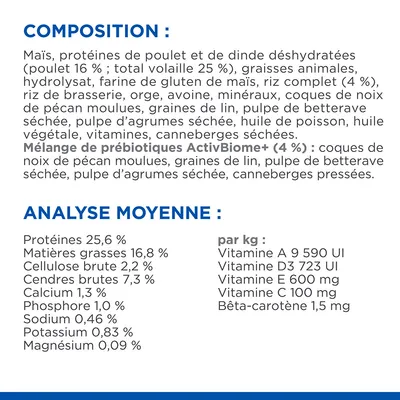 COMPOSITION :

Maïs, protéines de poulet et de dinde déshydratées (poulet 16 % ; total volaille 25 %), graisses animales, hydrolysat, farine de gluten de maïs, riz complet (4 %), riz de brasserie, orge, avoine, minéraux, coques de noix de pécan moulues, graines de lin, pulpe de betterave séchée, pulpe d'agrumes séchée, huile de poisson, huile végétale, vitamines, canneberges séchées.
Mélange de prébiotiques ActivBiome+ (4 %) : coques de noix de pécan moulues, graines de lin, pulpe de betterave séchée, pulpe d'agrumes séchée, canneberges pressées.

ANALYSE MOYENNE :

Protéines 25,6 %
Matières grasses 16,8 %
Cellulose brute 2,2 %
Cendres brutes 7,3 %
Calcium 1,3 %
Phosphore 1,0 %
Sodium 0,46 %
Potassium 0,83 %
Magnésium 0,09 %

par kg :
Vitamine A 9 590 UI
Vitamine D3 723 UI
Vitamine E 600 mg
Vitamine C 100 mg
Bêta-carotène 1,5 mg